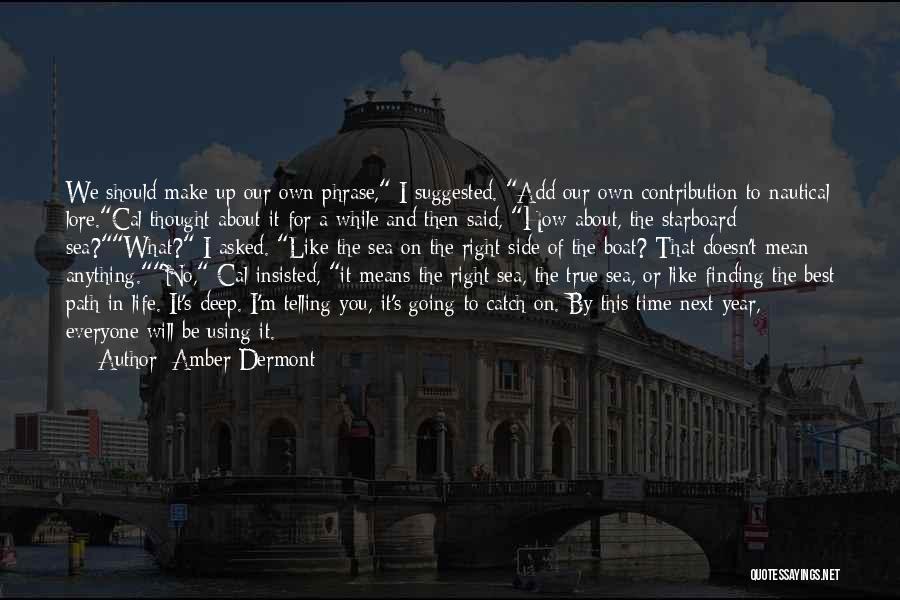 We should make up our own phrase," I suggested. "Add our own contribution to nautical lore."Cal thought about it for a while and then said, "How about, the starboard sea?""What?" I asked. "Like the sea on the right side of the boat? That doesn't mean anything.""No," Cal insisted, "it means the right sea, the true sea, or like finding the best path in life. It's deep. I'm telling you, it's going to catch on. By this time next year, everyone will be using it.
Author: Amber Dermont

QUOTESSAYINGS.NET